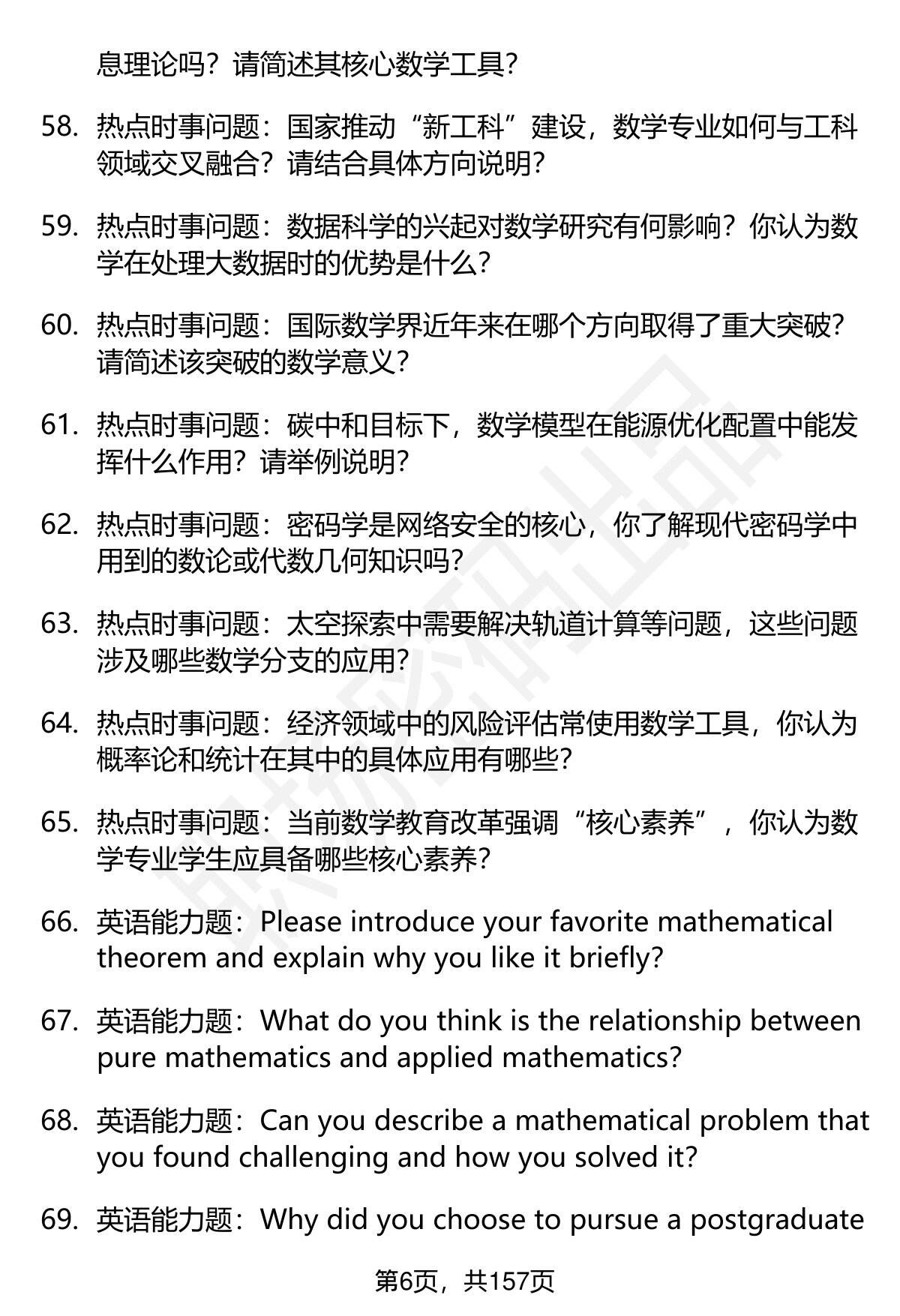 息理论吗？请简述其核心数学工具？

58. 热点时事问题：国家推动“新工科”建设，数学专业如何与工科领域交叉融合？请结合具体方向说明？

59. 热点时事问题：数据科学的兴起对数学研究有何影响？你认为数学在处理大数据时的优势是什么？

60. 热点时事问题：国际数学界近年来在哪个方向取得了重大突破？请简述该突破的数学意义？

61. 热点时事问题：碳中和目标下，数学模型在能源优化配置中能发挥什么作用？请举例说明？

62. 热点时事问题：密码学是网络安全的核心，你了解现代密码学中用到的数论或代数几何知识吗？

63. 热点时事问题：太空探索中需要解决轨道计算等问题，这些问题涉及哪些数学分支的应用？

64. 热点时事问题：经济领域中的风险评估常使用数学工具，你认为概率论和统计在其中的具体应用有哪些？

65. 热点时事问题：当前数学教育改革强调“核心素养”，你认为数学专业学生应具备哪些核心素养？

66. 英语能力题：Please introduce your favorite mathematical theorem and explain why you like it briefly?

67. 英语能力题：What do you think is the relationship between pure mathematics and applied mathematics?

68. 英语能力题：Can you describe a mathematical problem that you found challenging and how you solved it?

69. 英语能力题：Why did you choose to pursue a postgraduate

第6页，共157页